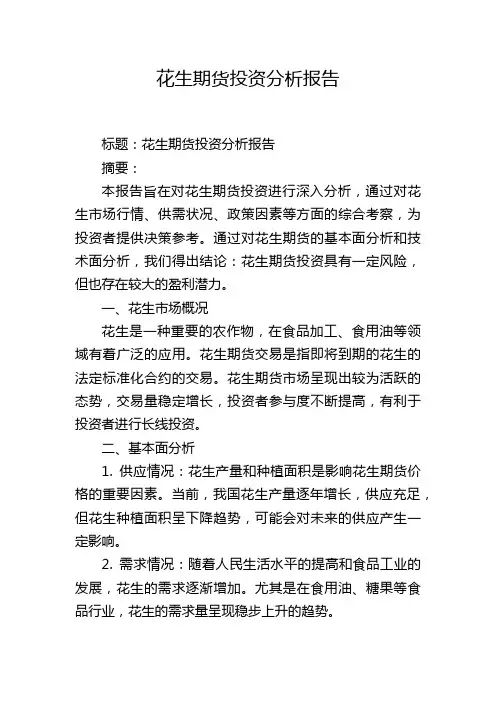 花生期货投资分析报告

标题：花生期货投资分析报告

摘要：

本报告旨在对花生期货投资进行深入分析，通过对花生市场行情、供需状况、政策因素等方面的综合考察，为投资者提供决策参考。通过对花生期货的基本面分析和技术面分析，我们得出结论：花生期货投资具有一定风险，但也存在较大的盈利潜力。

一、花生市场概况

花生是一种重要的农作物，在食品加工、食用油等领域有着广泛的应用。花生期货交易是指即将到期的花生的法定标准化合约的交易。花生期货市场呈现出较为活跃的态势，交易量稳定增长，投资者参与度不断提高，有利于投资者进行长线投资。

二、基本面分析

1. 供应情况：花生产量和种植面积是影响花生期货价格的重要因素。当前，我国花生产量逐年增长，供应充足，但花生种植面积呈下降趋势，可能会对未来的供应产生一定影响。

2. 需求情况：随着人民生活水平的提高和食品工业的发展，花生的需求逐渐增加。尤其是在食用油、糖果等食品行业，花生的需求量呈现稳步上升的趋势。